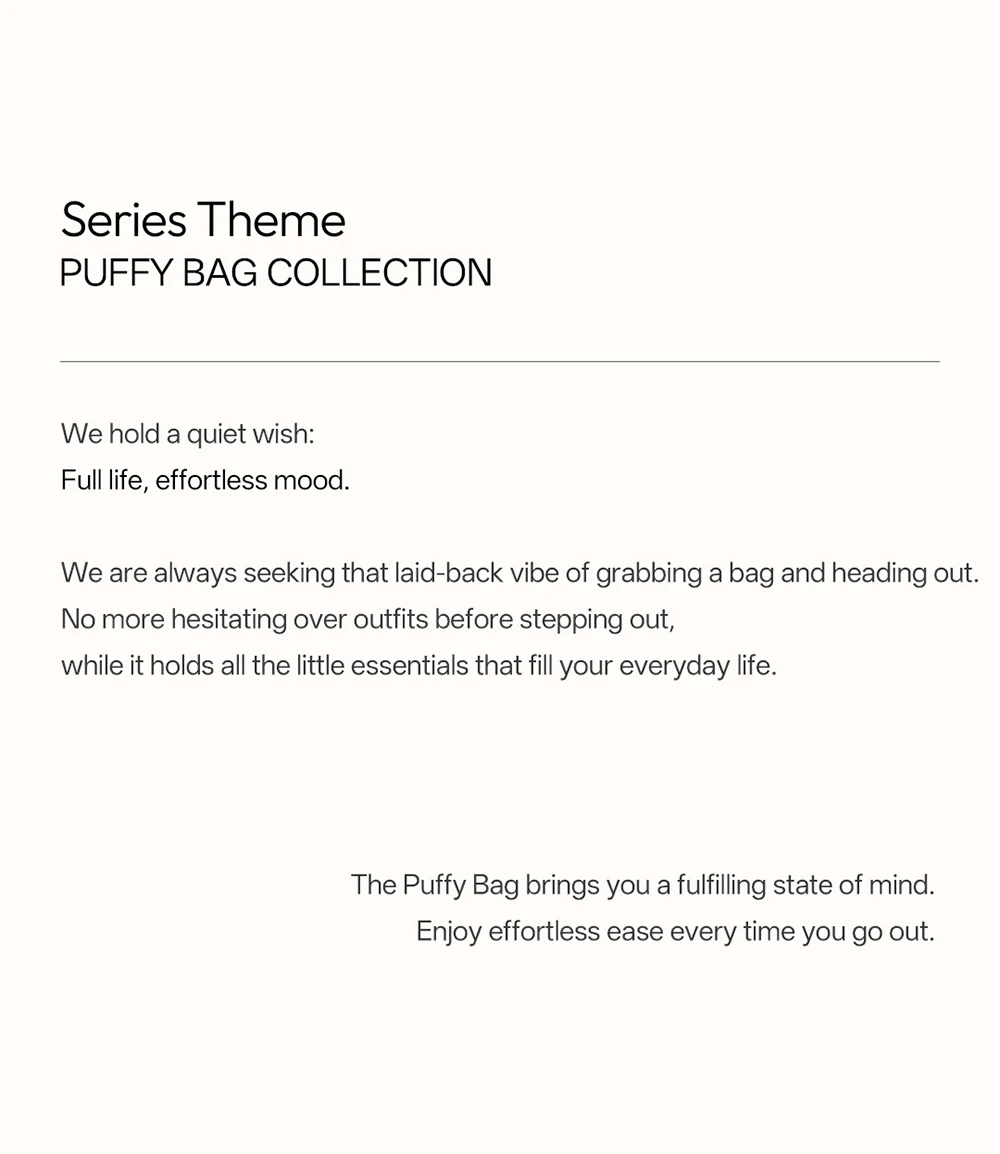 Series Theme
PUFFY BAG COLLECTION

We hold a quiet wish:
Full life, effortless mood.

We are always seeking that laid-back vibe of grabbing a bag and heading out.
No more hesitating over outfits before stepping out,
while it holds all the little essentials that fill your everyday life.

The Puffy Bag brings you a fulfilling state of mind.
Enjoy effortless ease every time you go out.